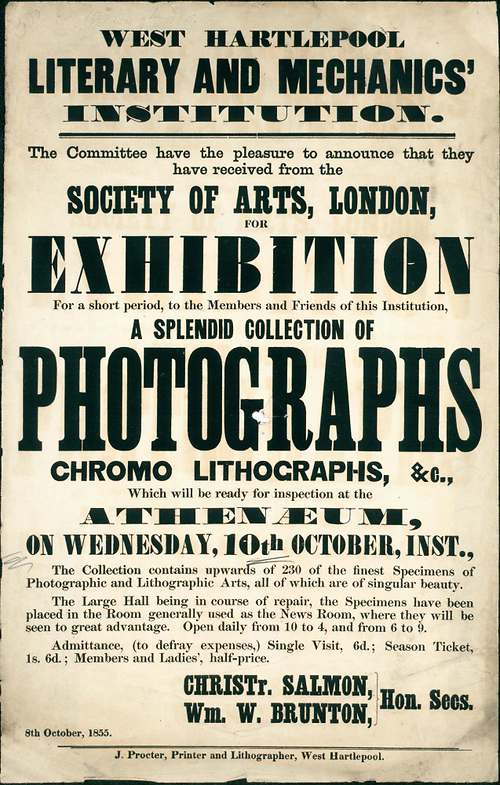 WEST HARTLEPOOL
LITERARY AND MECHANICS'
INSTITUTION.

The Committee have the pleasure to announce that they have received from the

SOCIETY OF ARTS, LONDON,
FOR
EXHIBITION

For a short period, to the Members and Friends of this Institution,

A SPLENDID COLLECTION OF
PHOTOGRAPHS
CHROMO LITHOGRAPHS, &c.,

Which will be ready for inspection at the

ATHENÆUM,
ON WEDNESDAY, 10th OCTOBER, INST.,

The Collection contains upwards of 230 of the finest Specimens of Photographic and Lithographic Arts, all of which are of singular beauty.

The Large Hall being in course of repair, the Specimens have been placed in the Room generally used as the News Room, where they will be seen to great advantage. Open daily from 10 to 4, and from 6 to 9.

Admittance, (to defray expenses,) Single Visit, 6d.; Season Ticket, 1s. 6d.; Members and Ladies', half-price.

CHRISTr. SALMON,
Wm. W. BRUNTON, Hon. Secs.

8th October, 1855.

J. Procter, Printer and Lithographer, West Hartlepool.